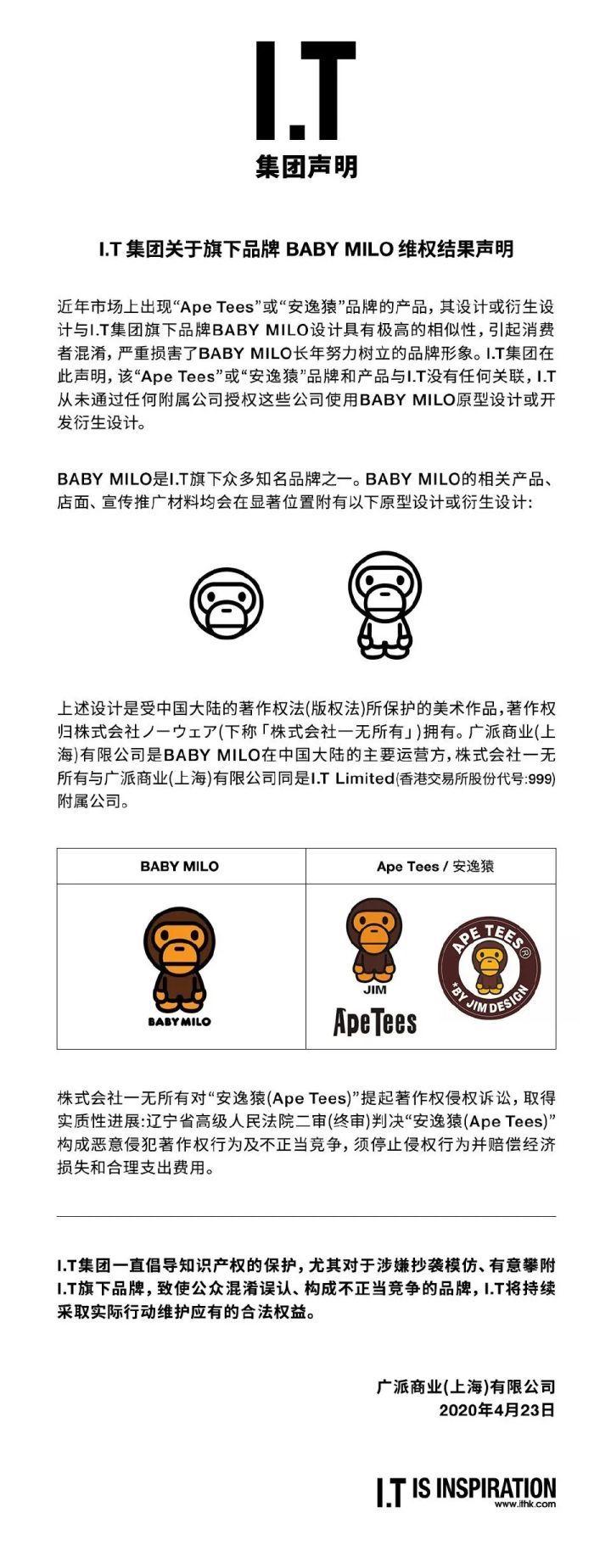 I.T
集团声明

I.T 集团关于旗下品牌 BABY MILO 维权结果声明

近年市场上出现“Ape Tees”或“安逸猿”品牌的产品，其设计或衍生设计与I.T集团旗下品牌BABY MILO设计具有极高的相似性，引起消费者混淆，严重损害了BABY MILO长年努力树立的品牌形象。I.T集团在此声明，该“Ape Tees”或“安逸猿”品牌和产品与I.T没有任何关联，I.T从未通过任何附属公司授权这些公司使用BABY MILO原型设计或开发衍生设计。

BABY MILO是I.T旗下众多知名品牌之一。BABY MILO的相关产品、店面、宣传推广材料均会在显著位置附有以下原型设计或衍生设计:

上述设计是受中国大陆的著作权法(版权法)所保护的美术作品，著作权归株式会社ノーウェア(下称「株式会社一无所有」)拥有。广派商业(上海)有限公司是BABY MILO在中国大陆的主要运营方，株式会社一无所有与广派商业(上海)有限公司同是I.T Limited(香港交易所股份代号:999)附属公司。

| BABY MILO | Ape Tees / 安逸猿 |
|---|---|
| BABY MILO | JIM ApeTees APE TEES® *BY JIM DESIGN |

株式会社一无所有对“安逸猿(Ape Tees)”提起著作权侵权诉讼，取得实质性进展:辽宁省高级人民法院二审(终审)判决“安逸猿(Ape Tees)”构成恶意侵犯著作权行为及不正当竞争，须停止侵权行为并赔偿经济损失和合理支出费用。

I.T集团一直倡导知识产权的保护，尤其对于涉嫌抄袭模仿、有意攀附I.T旗下品牌，致使公众混淆误认、构成不正当竞争的品牌，I.T将持续采取实际行动维护应有的合法权益。

广派商业(上海)有限公司
2020年4月23日

I.T IS INSPIRATION
www.ithk.com